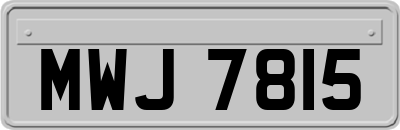 MWJ 7815